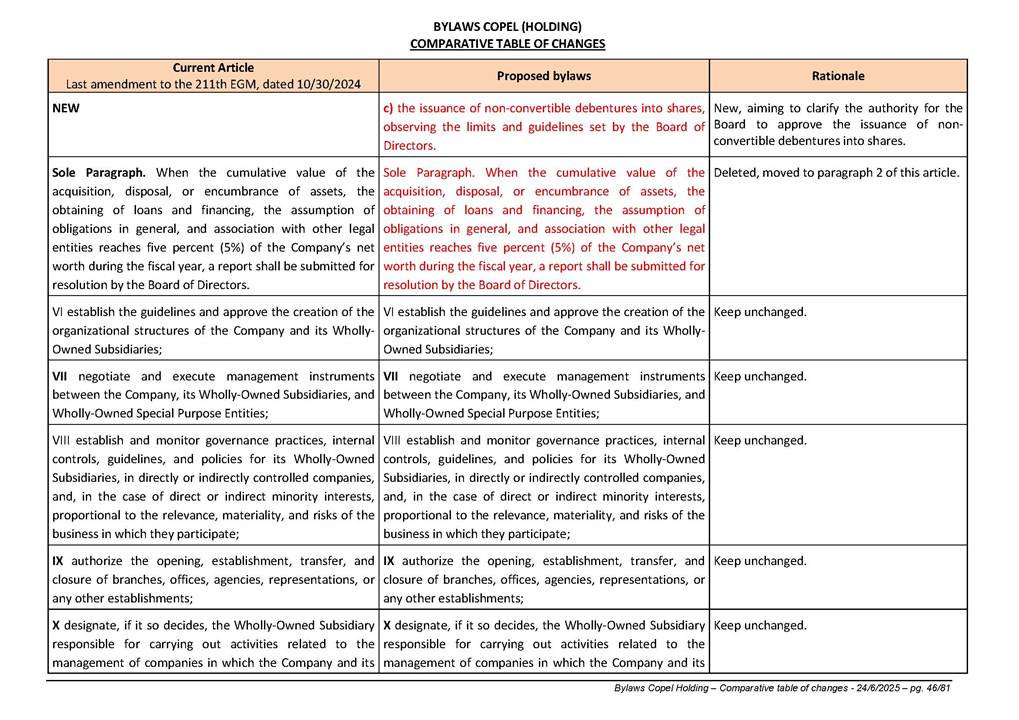 BYLAWS COPEL (HOLDING)
COMPARATIVE TABLE OF CHANGES

| Current Article Last amendment to the 211th EGM, dated 10/30/2024 | Proposed bylaws | Rationale |
|---|---|---|
| NEW | c) the issuance of non-convertible debentures into shares, observing the limits and guidelines set by the Board of Directors. | New, aiming to clarify the authority for the Board to approve the issuance of non-convertible debentures into shares. |
| Sole Paragraph. When the cumulative value of the acquisition, disposal, or encumbrance of assets, the obtaining of loans and financing, the assumption of obligations in general, and association with other legal entities reaches five percent (5%) of the Company's net worth during the fiscal year, a report shall be submitted for resolution by the Board of Directors. | Sole Paragraph. When the cumulative value of the acquisition, disposal, or encumbrance of assets, the obtaining of loans and financing, the assumption of obligations in general, and association with other legal entities reaches five percent (5%) of the Company's net worth during the fiscal year, a report shall be submitted for resolution by the Board of Directors. | Deleted, moved to paragraph 2 of this article. |
| VI establish the guidelines and approve the creation of the organizational structures of the Company and its Wholly-Owned Subsidiaries; | VI establish the guidelines and approve the creation of the organizational structures of the Company and its Wholly-Owned Subsidiaries; | Keep unchanged. |
| VII negotiate and execute management instruments between the Company, its Wholly-Owned Subsidiaries, and Wholly-Owned Special Purpose Entities; | VII negotiate and execute management instruments between the Company, its Wholly-Owned Subsidiaries, and Wholly-Owned Special Purpose Entities; | Keep unchanged. |
| VIII establish and monitor governance practices, internal controls, guidelines, and policies for its Wholly-Owned Subsidiaries, in directly or indirectly controlled companies, and, in the case of direct or indirect minority interests, proportional to the relevance, materiality, and risks of the business in which they participate; | VIII establish and monitor governance practices, internal controls, guidelines, and policies for its Wholly-Owned Subsidiaries, in directly or indirectly controlled companies, and, in the case of direct or indirect minority interests, proportional to the relevance, materiality, and risks of the business in which they participate; | Keep unchanged. |
| IX authorize the opening, establishment, transfer, and closure of branches, offices, agencies, representations, or any other establishments; | IX authorize the opening, establishment, transfer, and closure of branches, offices, agencies, representations, or any other establishments; | Keep unchanged. |
| X designate, if it so decides, the Wholly-Owned Subsidiary responsible for carrying out activities related to the management of companies in which the Company and its | X designate, if it so decides, the Wholly-Owned Subsidiary responsible for carrying out activities related to the management of companies in which the Company and its | Keep unchanged. |

Bylaws Copel Holding – Comparative table of changes - 24/6/2025 – pg. 46/81